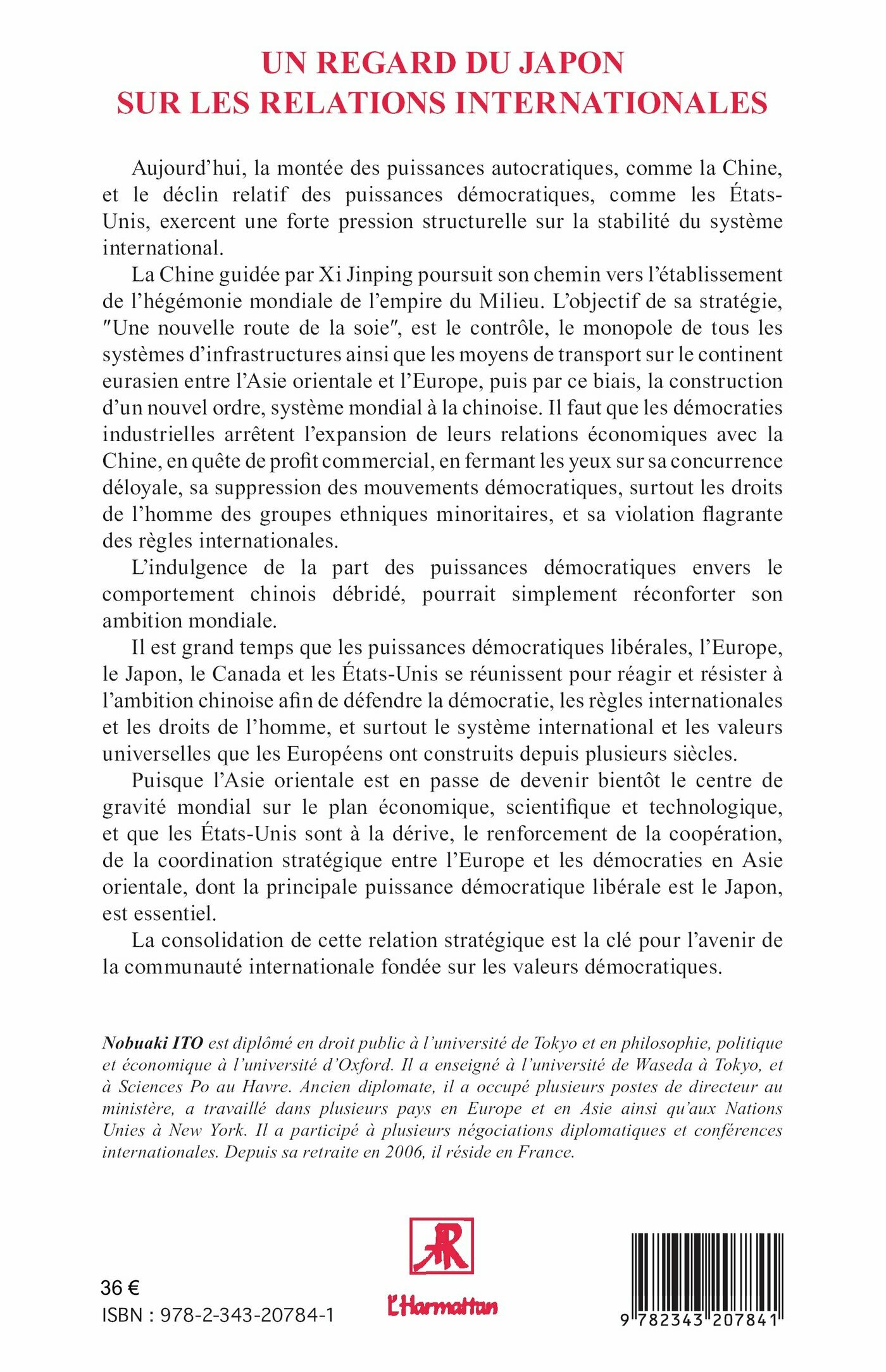 UN REGARD DU JAPON
SUR LES RELATIONS INTERNATIONALES

Aujourd'hui, la montée des puissances autocratiques, comme la Chine, et le déclin relatif des puissances démocratiques, comme les États-Unis, exercent une forte pression structurelle sur la stabilité du système international.

La Chine guidée par Xi Jinping poursuit son chemin vers l'établissement de l'hégémonie mondiale de l'empire du Milieu. L'objectif de sa stratégie, "Une nouvelle route de la soie", est le contrôle, le monopole de tous les systèmes d'infrastructures ainsi que les moyens de transport sur le continent eurasien entre l'Asie orientale et l'Europe, puis par ce biais, la construction d'un nouvel ordre, système mondial à la chinoise. Il faut que les démocraties industrielles arrêtent l'expansion de leurs relations économiques avec la Chine, en quête de profit commercial, en fermant les yeux sur sa concurrence déloyale, sa suppression des mouvements démocratiques, surtout les droits de l'homme des groupes ethniques minoritaires, et sa violation flagrante des règles internationales.

L'indulgence de la part des puissances démocratiques envers le comportement chinois débridé, pourrait simplement réconforter son ambition mondiale.

Il est grand temps que les puissances démocratiques libérales, l'Europe, le Japon, le Canada et les États-Unis se réunissent pour réagir et résister à l'ambition chinoise afin de défendre la démocratie, les règles internationales et les droits de l'homme, et surtout le système international et les valeurs universelles que les Européens ont construits depuis plusieurs siècles.

Puisque l'Asie orientale est en passe de devenir bientôt le centre de gravité mondial sur le plan économique, scientifique et technologique, et que les États-Unis sont à la dérive, le renforcement de la coopération, de la coordination stratégique entre l'Europe et les démocraties en Asie orientale, dont la principale puissance démocratique libérale est le Japon, est essentiel.

La consolidation de cette relation stratégique est la clé pour l'avenir de la communauté internationale fondée sur les valeurs démocratiques.

Nobuaki ITO est diplômé en droit public à l'université de Tokyo et en philosophie, politique et économique à l'université d'Oxford. Il a enseigné à l'université de Waseda à Tokyo, et à Sciences Po au Havre. Ancien diplomate, il a occupé plusieurs postes de directeur au ministère, a travaillé dans plusieurs pays en Europe et en Asie ainsi qu'aux Nations Unies à New York. Il a participé à plusieurs négociations diplomatiques et conférences internationales. Depuis sa retraite en 2006, il réside en France.

36 €
ISBN : 978-2-343-20784-1

L'Harmattan

9 782343 207841